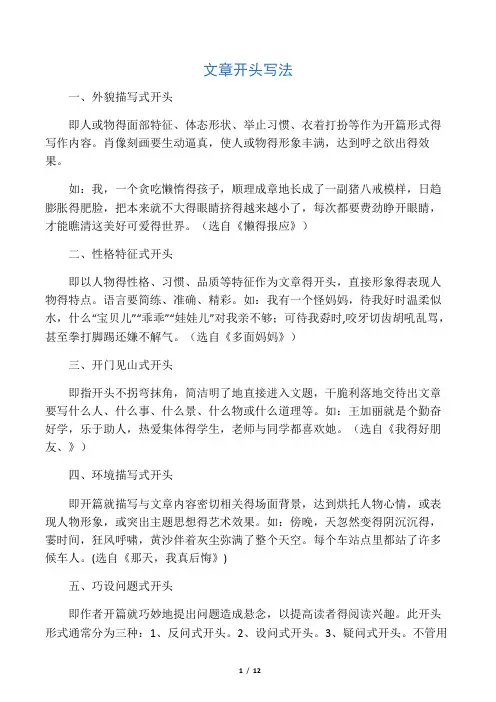 文章开头写法

一、外貌描写式开头

即人或物得面部特征、体态形状、举止习惯、衣着打扮等作为开篇形式得写作内容。肖像刻画要生动逼真，使人或物得形象丰满，达到呼之欲出得效果。

如：我，一个贪吃懒惰得孩子，顺理成章地长成了一副猪八戒模样，日趋膨胀得肥脸，把本来就不大得眼睛挤得越来越小了，每次都要费劲睁开眼睛，才能瞧清这美好可爱得世界。（选自《懒得报应》）

二、性格特征式开头

即以人物得性格、习惯、品质等特征作为文章得开头，直接形象得表现人物得特点。语言要简练、准确、精彩。如：我有一个怪妈妈，待我好时温柔似水，什么“宝贝儿”“乖乖”“娃娃儿”对我亲不够；可待我孬时,咬牙切齿胡吼乱骂，甚至拳打脚踢还嫌不解气。（选自《多面妈妈》）

三、开门见山式开头

即指开头不拐弯抹角，简洁明了地直接进入文题，干脆利落地交待出文章要写什么人、什么事、什么景、什么物或什么道理等。如：王加丽就是个勤奋好学，乐于助人，热爱集体得学生，老师与同学都喜欢她。（选自《我得好朋友、》）

四、环境描写式开头

即开篇就描写与文章内容密切相关得场面背景，达到烘托人物心情，或表现人物形象，或突出主题思想得艺术效果。如：傍晚，天忽然变得阴沉沉得，霎时间，狂风呼啸，黄沙伴着灰尘弥满了整个天空。每个车站点里都站了许多候车人。(选自《那天，我真后悔》)

五、巧设问题式开头

即作者开篇就巧妙地提出问题造成悬念，以提高读者得阅读兴趣。此开头形式通常分为三种：1、反问式开头。2、设问式开头。3、疑问式开头。不管用

1 / 12